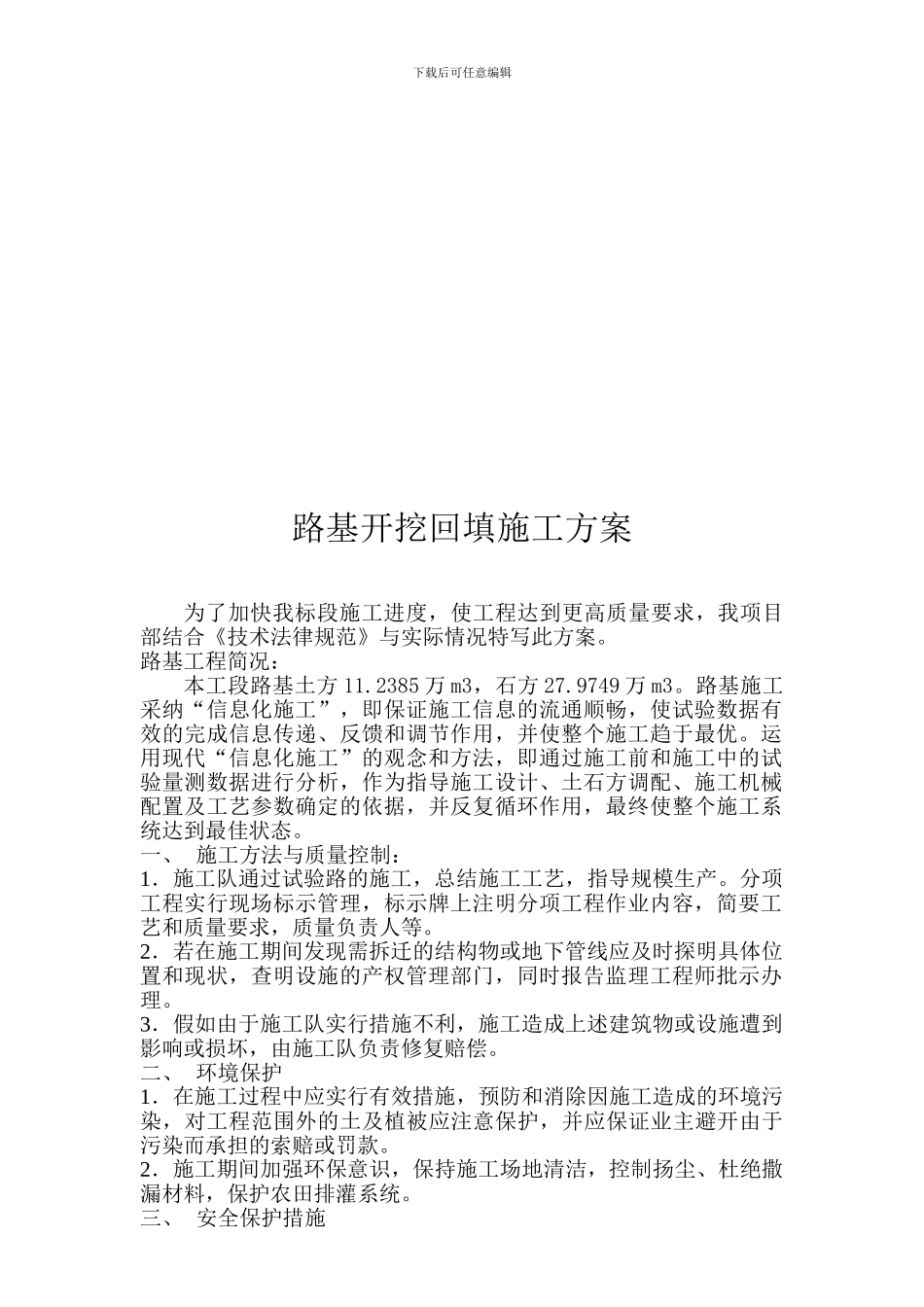 下载后可任意编辑

路基开挖回填施工方案

为了加快我标段施工进度，使工程达到更高质量要求，我项目部结合《技术法律规范》与实际情况特写此方案。
路基工程简况：
本工段路基土方 11.2385 万 m3，石方 27.9749 万 m3。路基施工采纳“信息化施工”，即保证施工信息的流通顺畅，使试验数据有效的完成信息传递、反馈和调节作用，并使整个施工趋于最优。运用现代“信息化施工”的观念和方法，即通过施工前和施工中的试验量测数据进行分析，作为指导施工设计、土石方调配、施工机械配置及工艺参数确定的依据，并反复循环作用，最终使整个施工系统达到最佳状态。
一、 施工方法与质量控制：
1．施工队通过试验路的施工，总结施工工艺，指导规模生产。分项工程实行现场标示管理，标示牌上注明分项工程作业内容，简要工艺和质量要求，质量负责人等。
2．若在施工期间发现需拆迁的结构物或地下管线应及时探明具体位置和现状，查明设施的产权管理部门，同时报告监理工程师批示办理。
3．假如由于施工队实行措施不利，施工造成上述建筑物或设施遭到影响或损坏，由施工队负责修复赔偿。
二、 环境保护
1．在施工过程中应实行有效措施，预防和消除因施工造成的环境污染，对工程范围外的土及植被应注意保护，并应保证业主避开由于污染而承担的索赔或罚款。
2．施工期间加强环保意识，保持施工场地清洁，控制扬尘、杜绝撒漏材料，保护农田排灌系统。
三、 安全保护措施